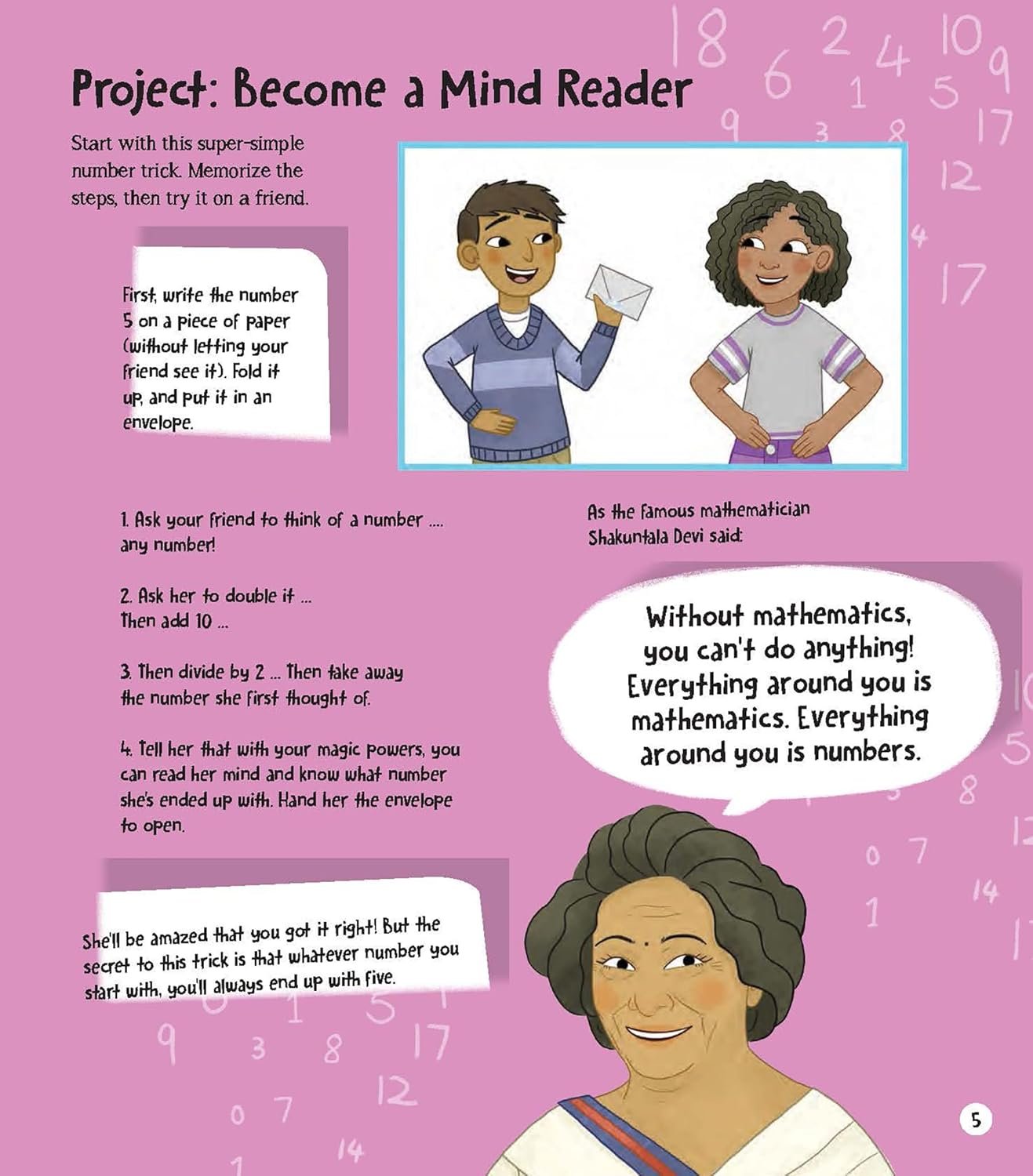 Project: Become a Mind Reader

Start with this super-simple number trick. Memorize the steps, then try it on a friend.

First, write the number 5 on a piece of paper (without letting your friend see it). Fold it up, and put it in an envelope.

1. Ask your friend to think of a number .... any number!

2. Ask her to double it ... Then add 10 ...

3. Then divide by 2 ... Then take away the number she first thought of.

4. Tell her that with your magic powers, you can read her mind and know what number she's ended up with. Hand her the envelope to open.

She'll be amazed that you got it right! But the secret to this trick is that whatever number you start with, you'll always end up with five.

As the famous mathematician Shakuntala Devi said:

Without mathematics, you can't do anything! Everything around you is mathematics. Everything around you is numbers.

5